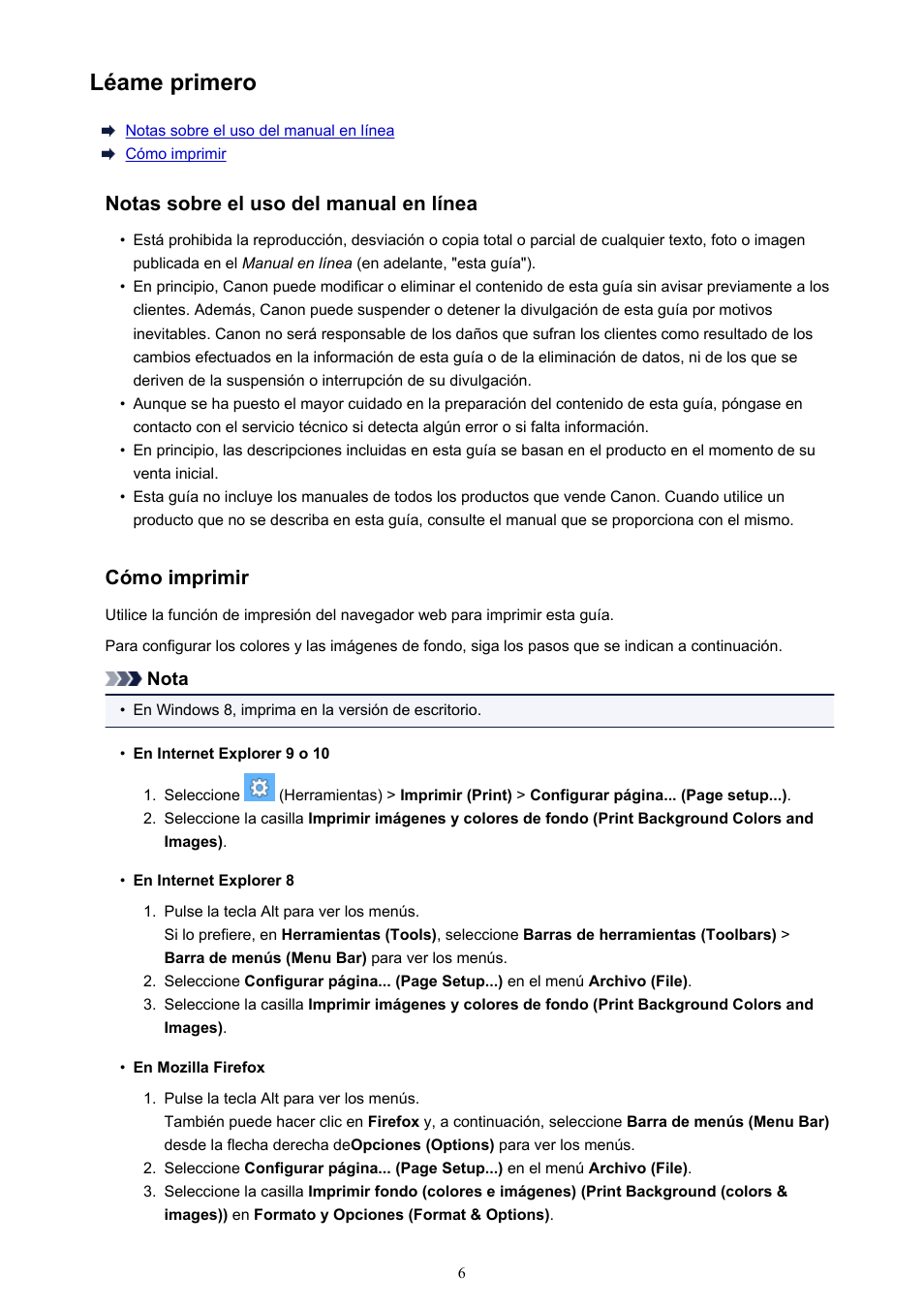 Léame primero

Notas sobre el uso del manual en línea
Cómo imprimir

Notas sobre el uso del manual en línea

• Está prohibida la reproducción, desviación o copia total o parcial de cualquier texto, foto o imagen publicada en el Manual en línea (en adelante, "esta guía").
• En principio, Canon puede modificar o eliminar el contenido de esta guía sin avisar previamente a los clientes. Además, Canon puede suspender o detener la divulgación de esta guía por motivos inevitables. Canon no será responsable de los daños que sufran los clientes como resultado de los cambios efectuados en la información de esta guía o de la eliminación de datos, ni de los que se deriven de la suspensión o interrupción de su divulgación.
• Aunque se ha puesto el mayor cuidado en la preparación del contenido de esta guía, póngase en contacto con el servicio técnico si detecta algún error o si falta información.
• En principio, las descripciones incluidas en esta guía se basan en el producto en el momento de su venta inicial.
• Esta guía no incluye los manuales de todos los productos que vende Canon. Cuando utilice un producto que no se describa en esta guía, consulte el manual que se proporciona con el mismo.

Cómo imprimir

Utilice la función de impresión del navegador web para imprimir esta guía.

Para configurar los colores y las imágenes de fondo, siga los pasos que se indican a continuación.

Nota

• En Windows 8, imprima en la versión de escritorio.

• En Internet Explorer 9 o 10

1. Seleccione (Herramientas) > Imprimir (Print) > Configurar página... (Page setup...).
2. Seleccione la casilla Imprimir imágenes y colores de fondo (Print Background Colors and Images).

• En Internet Explorer 8

1. Pulse la tecla Alt para ver los menús.
Si lo prefiere, en Herramientas (Tools), seleccione Barras de herramientas (Toolbars) > Barra de menús (Menu Bar) para ver los menús.
2. Seleccione Configurar página... (Page Setup...) en el menú Archivo (File).
3. Seleccione la casilla Imprimir imágenes y colores de fondo (Print Background Colors and Images).

• En Mozilla Firefox

1. Pulse la tecla Alt para ver los menús.
También puede hacer clic en Firefox y, a continuación, seleccione Barra de menús (Menu Bar) desde la flecha derecha deOpciones (Options) para ver los menús.
2. Seleccione Configurar página... (Page Setup...) en el menú Archivo (File).
3. Seleccione la casilla Imprimir fondo (colores e imágenes) (Print Background (colors & images)) en Formato y Opciones (Format & Options).

6